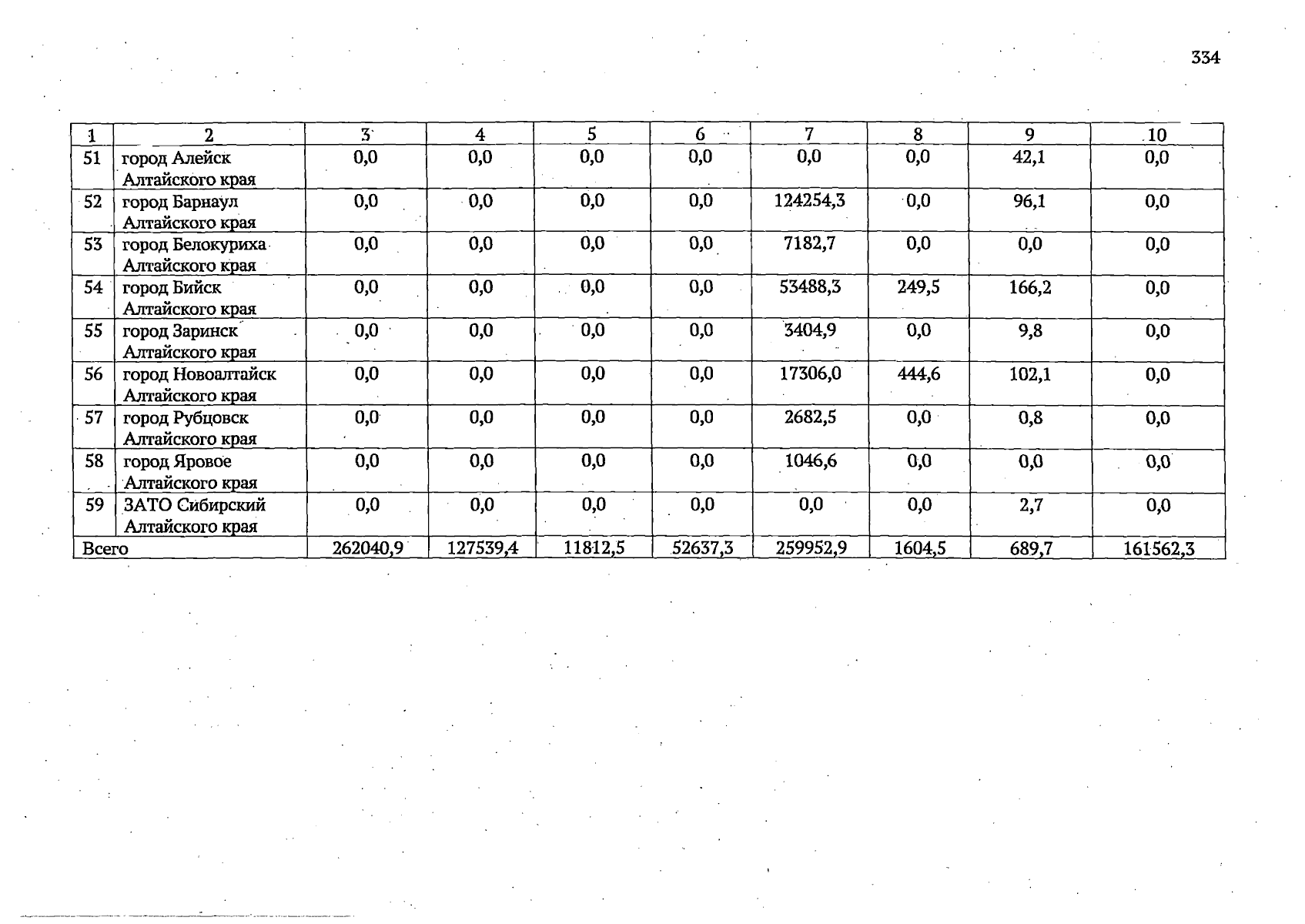 334

| 1 | 2 | 3 | 4 | 5 | 6 | 7 | 8 | 9 | 10 |
|---|---|---|---|---|---|---|---|---|---|
| 51 | город Алейск Алтайского края | 0,0 | 0,0 | 0,0 | 0,0 | 0,0 | 0,0 | 42,1 | 0,0 |
| 52 | город Барнаул Алтайского края | 0,0 | 0,0 | 0,0 | 0,0 | 124254,3 | 0,0 | 96,1 | 0,0 |
| 53 | город Белокуриха Алтайского края | 0,0 | 0,0 | 0,0 | 0,0 | 7182,7 | 0,0 | 0,0 | 0,0 |
| 54 | город Бийск Алтайского края | 0,0 | 0,0 | 0,0 | 0,0 | 53488,3 | 249,5 | 166,2 | 0,0 |
| 55 | город Заринск Алтайского края | 0,0 | 0,0 | 0,0 | 0,0 | 3404,9 | 0,0 | 9,8 | 0,0 |
| 56 | город Новоалтайск Алтайского края | 0,0 | 0,0 | 0,0 | 0,0 | 17306,0 | 444,6 | 102,1 | 0,0 |
| 57 | город Рубцовск Алтайского края | 0,0 | 0,0 | 0,0 | 0,0 | 2682,5 | 0,0 | 0,8 | 0,0 |
| 58 | город Яровое Алтайского края | 0,0 | 0,0 | 0,0 | 0,0 | 1046,6 | 0,0 | 0,0 | 0,0 |
| 59 | ЗАТО Сибирский Алтайского края | 0,0 | 0,0 | 0,0 | 0,0 | 0,0 | 0,0 | 2,7 | 0,0 |
| Всего | | 262040,9 | 127539,4 | 11812,5 | 52637,3 | 259952,9 | 1604,5 | 689,7 | 161562,3 |